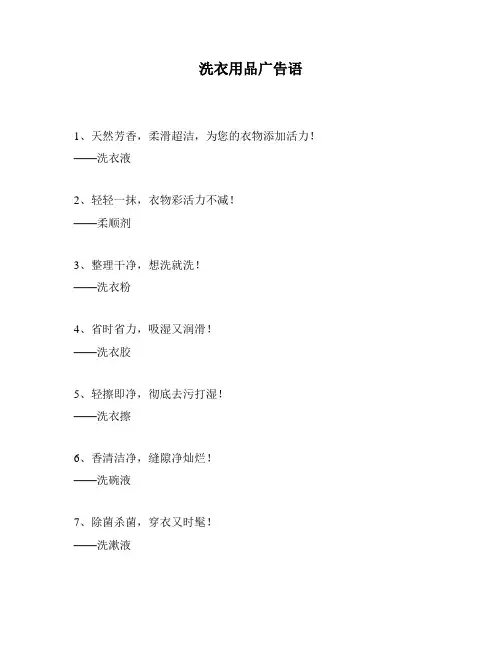 洗衣用品广告语

1、天然芳香，柔滑超洁，为您的衣物添加活力！
——洗衣液

2、轻轻一抹，衣物彩活力不减！
——柔顺剂

3、整理干净，想洗就洗！
——洗衣粉

4、省时省力，吸湿又润滑！
——洗衣胶

5、轻擦即净，彻底去污打湿！
——洗衣擦

6、香清洁净，缝隙净灿烂！
——洗碗液

7、除菌杀菌，穿衣又时髦！
——洗漱液